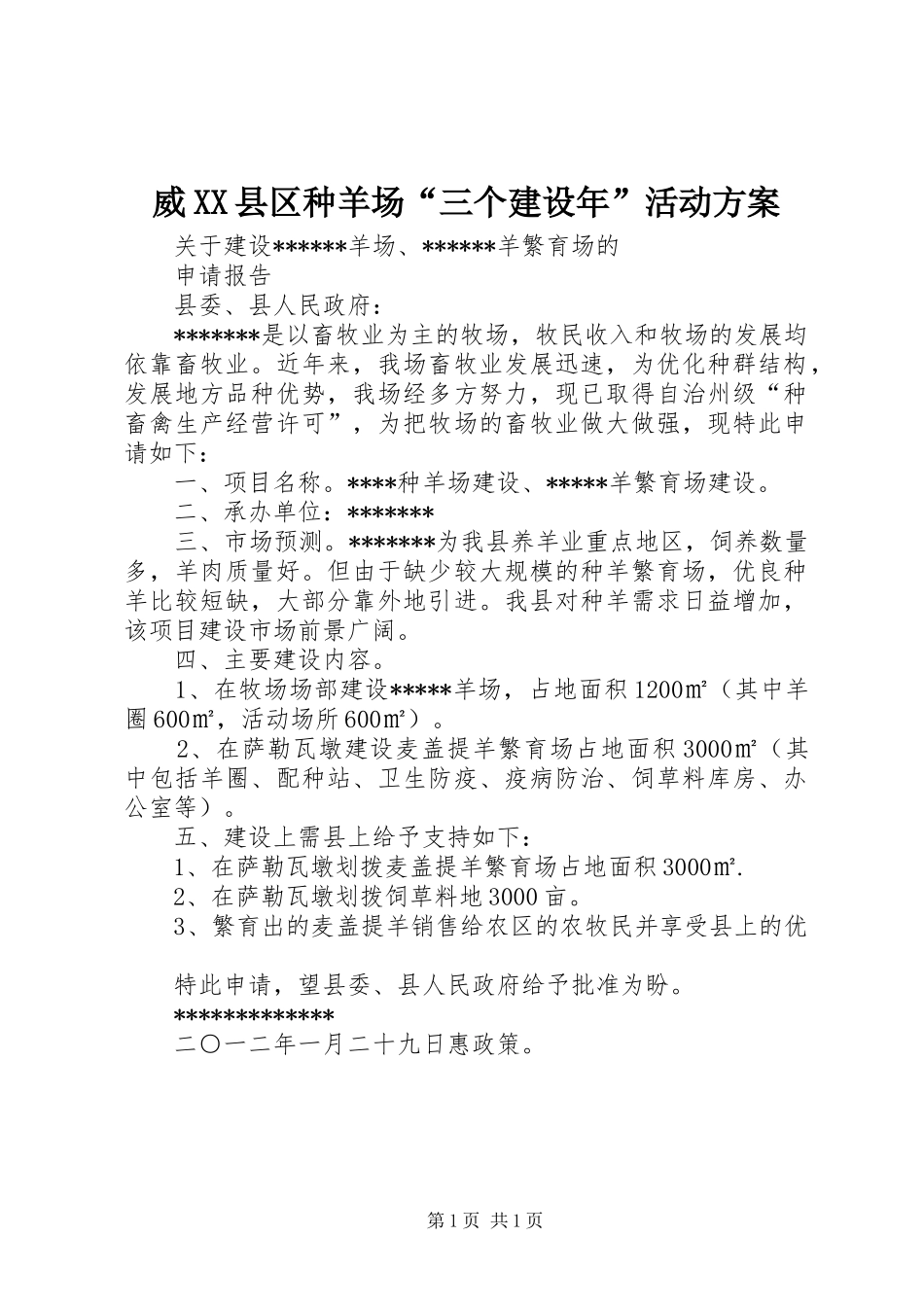 威XX县区种羊场“三个建设年”活动方案

关于建设******羊场、******羊繁育场的

申请报告

县委、县人民政府：

*******是以畜牧业为主的牧场，牧民收入和牧场的发展均依靠畜牧业。近年来，我场畜牧业发展迅速，为优化种群结构，发展地方品种优势，我场经多方努力，现已取得自治州级“种畜禽生产经营许可”，为把牧场的畜牧业做大做强，现特此申请如下：

一、项目名称。****种羊场建设、*****羊繁育场建设。

二、承办单位：*******

三、市场预测。*******为我县养羊业重点地区，饲养数量多，羊肉质量好。但由于缺少较大规模的种羊繁育场，优良种羊比较短缺，大部分靠外地引进。我县对种羊需求日益增加，该项目建设市场前景广阔。

四、主要建设内容。

1、在牧场场部建设*****羊场，占地面积1200㎡（其中羊圈600㎡，活动场所600㎡）。

2、在萨勒瓦墩建设麦盖提羊繁育场占地面积3000㎡（其中包括羊圈、配种站、卫生防疫、疫病防治、饲草料库房、办公室等）。

五、建设上需县上给予支持如下：

1、在萨勒瓦墩划拨麦盖提羊繁育场占地面积3000㎡.

2、在萨勒瓦墩划拨饲草料地3000亩。

3、繁育出的麦盖提羊销售给农区的农牧民并享受县上的优

特此申请，望县委、县人民政府给予批准为盼。

*************

二〇一二年一月二十九日惠政策。

第1页 共1页